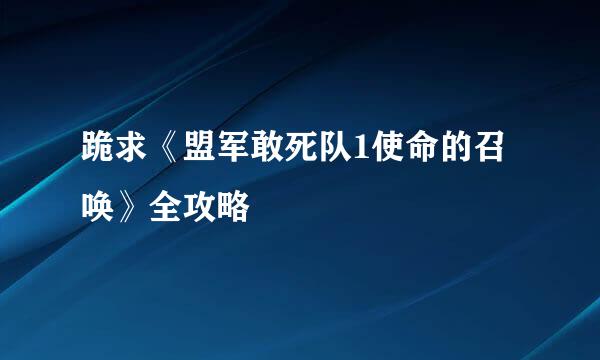 跪求《盟军敢死队1使命的召唤》全攻略